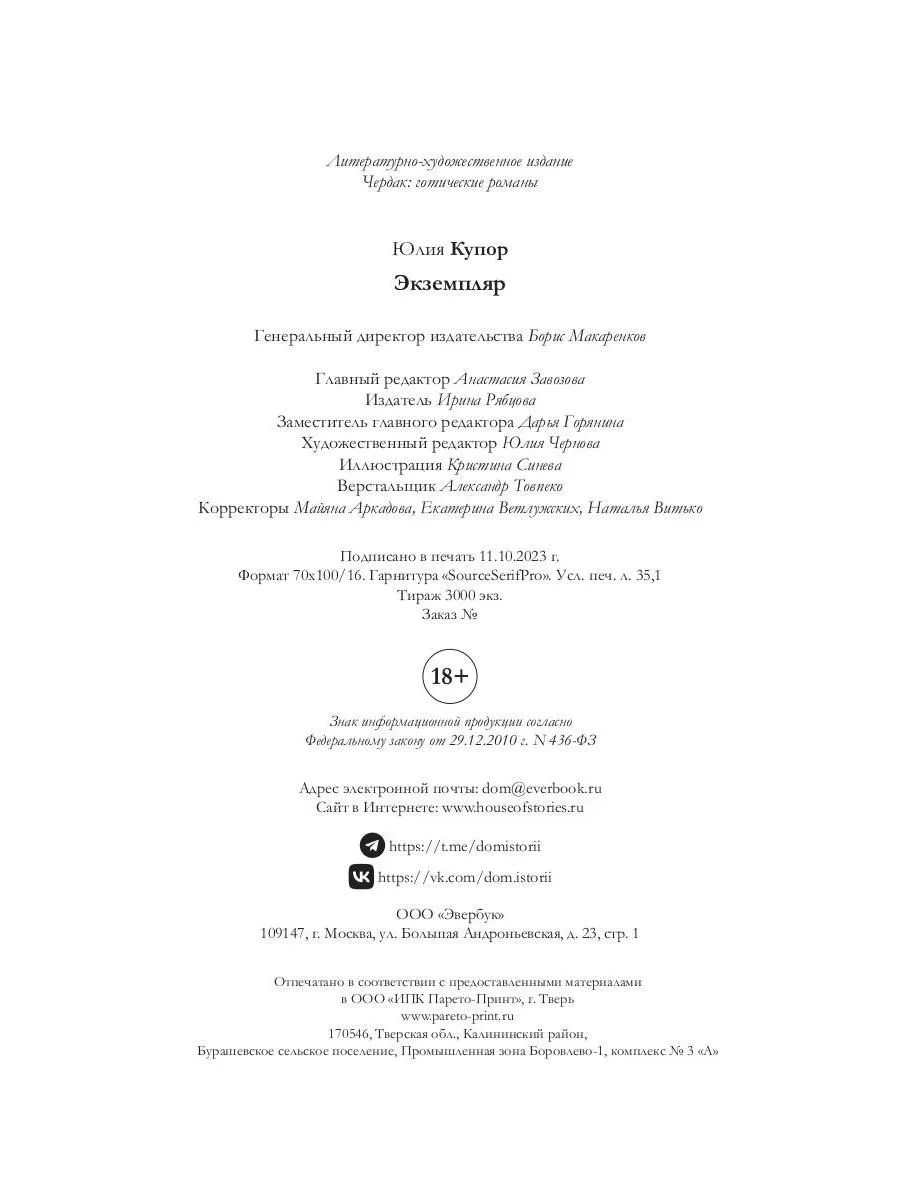 Литературно-художественное издание
Чердак: готические романы

Юлия Купор

Экземпляр

Генеральный директор издательства Борис Макаренков

Главный редактор Анастасия Завозова
Издатель Ирина Рябцова
Заместитель главного редактора Дарья Горянина
Художественный редактор Юлия Чернова
Иллюстрация Кристина Синева
Верстальщик Александр Товпеко
Корректоры Майяна Аркадова, Екатерина Ветлужских, Наталья Витько

Подписано в печать 11.10.2023 г.
Формат 70x100/16. Гарнитура «SourceSerifPro». Усл. печ. л. 35,1
Тираж 3000 экз.
Заказ №

18+

Знак информационной продукции согласно
Федеральному закону от 29.12.2010 г. N 436-ФЗ

Адрес электронной почты: dom@everbook.ru
Сайт в Интернете: www.houseofstories.ru

https://t.me/domistorii
https://vk.com/dom.istorii

ООО «Эвербук»
109147, г. Москва, ул. Большая Андроньевская, д. 23, стр. 1

Отпечатано в соответствии с предоставленными материалами
в ООО «ИПК Парето-Принт», г. Тверь
www.pareto-print.ru
170546, Тверская обл., Калининский район,
Бурашевское сельское поселение, Промышленная зона Боровлево-1, комплекс № 3 «А»